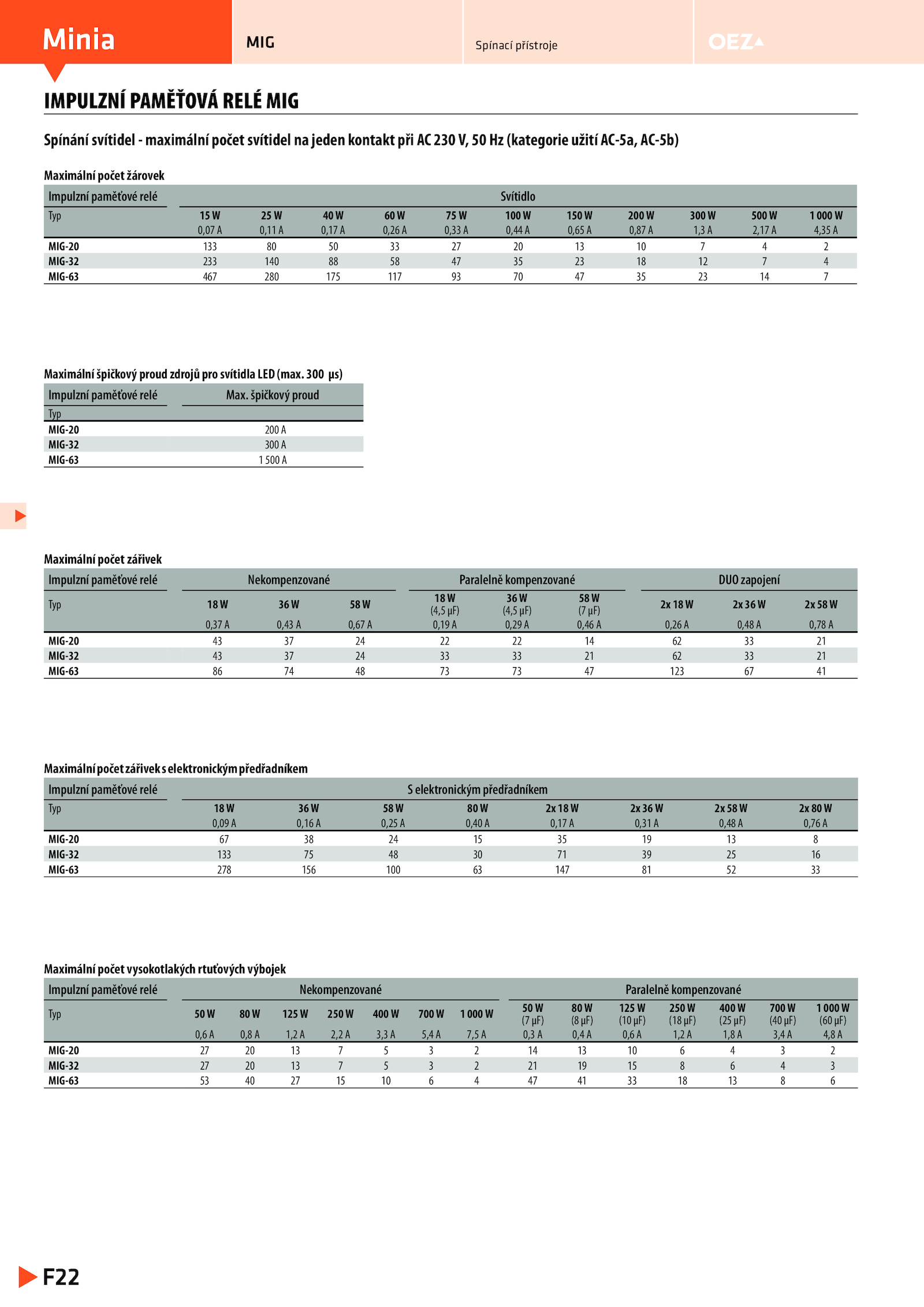 Minia MIG Spínací přístroje OEZ

IMPULZNÍ PAMĚŤOVÁ RELÉ MIG

Spínání svítidel - maximální počet svítidel na jeden kontakt při AC 230 V, 50 Hz (kategorie užití AC-5a, AC-5b)

Maximální počet žárovek

| Impulzní paměťové relé | Svítidlo | | | | | | | | | | |
|---|---|---|---|---|---|---|---|---|---|---|---|
| Typ | 15 W 0,07 A | 25 W 0,11 A | 40 W 0,17 A | 60 W 0,26 A | 75 W 0,33 A | 100 W 0,44 A | 150 W 0,65 A | 200 W 0,87 A | 300 W 1,3 A | 500 W 2,17 A | 1 000 W 4,35 A |
| MIG-20 | 133 | 80 | 50 | 33 | 27 | 20 | 13 | 10 | 7 | 4 | 2 |
| MIG-32 | 233 | 140 | 88 | 58 | 47 | 35 | 23 | 18 | 12 | 7 | 4 |
| MIG-63 | 467 | 280 | 175 | 117 | 93 | 70 | 47 | 35 | 23 | 14 | 7 |

Maximální špičkový proud zdrojů pro svítidla LED (max. 300 µs)

| Impulzní paměťové relé | Max. špičkový proud |
|---|---|
| Typ | |
| MIG-20 | 200 A |
| MIG-32 | 300 A |
| MIG-63 | 1 500 A |

Maximální počet zářivek

| Impulzní paměťové relé | Nekompenzované | | | Paralelně kompenzované | | | DUO zapojení | | |
|---|---|---|---|---|---|---|---|---|---|
| Typ | 18 W 0,37 A | 36 W 0,43 A | 58 W 0,67 A | 18 W (4,5 µF) 0,19 A | 36 W (4,5 µF) 0,29 A | 58 W (7 µF) 0,46 A | 2x 18 W 0,26 A | 2x 36 W 0,48 A | 2x 58 W 0,78 A |
| MIG-20 | 43 | 37 | 24 | 22 | 22 | 14 | 62 | 33 | 21 |
| MIG-32 | 43 | 37 | 24 | 33 | 33 | 21 | 62 | 33 | 21 |
| MIG-63 | 86 | 74 | 48 | 73 | 73 | 47 | 123 | 67 | 41 |

Maximální počet zářivek s elektronickým předřadníkem

| Impulzní paměťové relé | S elektronickým předřadníkem | | | | | | | |
|---|---|---|---|---|---|---|---|---|
| Typ | 18 W 0,09 A | 36 W 0,16 A | 58 W 0,25 A | 80 W 0,40 A | 2x 18 W 0,17 A | 2x 36 W 0,31 A | 2x 58 W 0,48 A | 2x 80 W 0,76 A |
| MIG-20 | 67 | 38 | 24 | 15 | 35 | 19 | 13 | 8 |
| MIG-32 | 133 | 75 | 48 | 30 | 71 | 39 | 25 | 16 |
| MIG-63 | 278 | 156 | 100 | 63 | 147 | 81 | 52 | 33 |

Maximální počet vysokotlakých rtuťových výbojek

| Impulzní paměťové relé | Nekompenzované | | | | | | | Paralelně kompenzované | | | | | | |
|---|---|---|---|---|---|---|---|---|---|---|---|---|---|---|
| Typ | 50 W 0,6 A | 80 W 0,8 A | 125 W 1,2 A | 250 W 2,2 A | 400 W 3,3 A | 700 W 5,4 A | 1 000 W 7,5 A | 50 W (7 µF) 0,3 A | 80 W (8 µF) 0,4 A | 125 W (10 µF) 0,6 A | 250 W (18 µF) 1,2 A | 400 W (25 µF) 1,8 A | 700 W (40 µF) 3,4 A | 1 000 W (60 µF) 4,8 A |
| MIG-20 | 27 | 20 | 13 | 7 | 5 | 3 | 2 | 14 | 13 | 10 | 6 | 4 | 3 | 2 |
| MIG-32 | 27 | 20 | 13 | 7 | 5 | 3 | 2 | 21 | 19 | 15 | 8 | 6 | 4 | 3 |
| MIG-63 | 53 | 40 | 27 | 15 | 10 | 6 | 4 | 47 | 41 | 33 | 18 | 13 | 8 | 6 |

F22